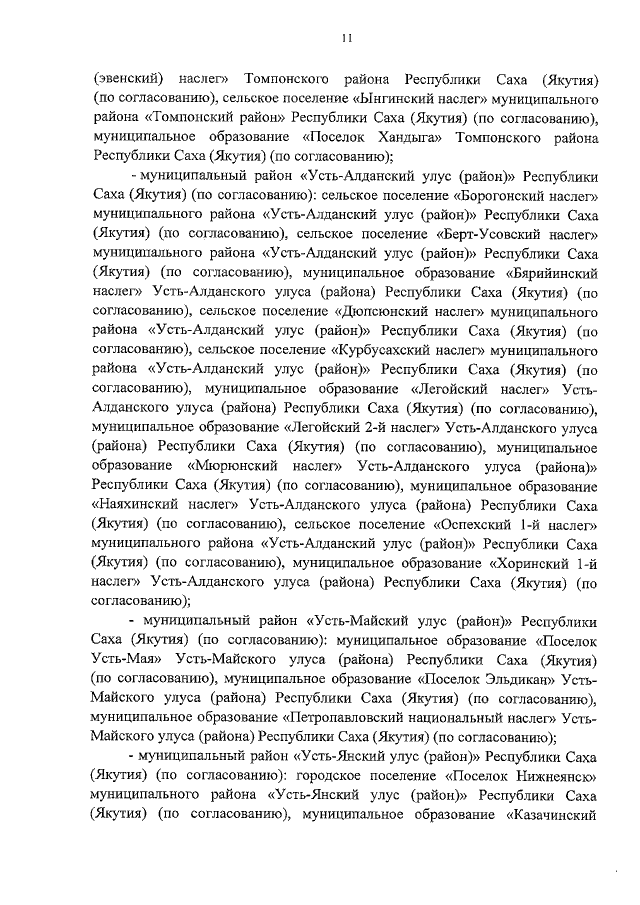 11

(эвенский) наслег» Томпонского района Республики Саха (Якутия) (по согласованию), сельское поселение «Ынгинский наслег» муниципального района «Томпонский район» Республики Саха (Якутия) (по согласованию), муниципальное образование «Поселок Хандыга» Томпонского района Республики Саха (Якутия) (по согласованию);

- муниципальный район «Усть-Алданский улус (район)» Республики Саха (Якутия) (по согласованию): сельское поселение «Борогонский наслег» муниципального района «Усть-Алданский улус (район)» Республики Саха (Якутия) (по согласованию), сельское поселение «Берт-Усовский наслег» муниципального района «Усть-Алданский улус (район)» Республики Саха (Якутия) (по согласованию), муниципальное образование «Бярийинский наслег» Усть-Алданского улуса (района) Республики Саха (Якутия) (по согласованию), сельское поселение «Дюпсюнский наслег» муниципального района «Усть-Алданский улус (район)» Республики Саха (Якутия) (по согласованию), сельское поселение «Курбусахский наслег» муниципального района «Усть-Алданский улус (район)» Республики Саха (Якутия) (по согласованию), муниципальное образование «Легойский наслег» Усть-Алданского улуса (района) Республики Саха (Якутия) (по согласованию), муниципальное образование «Легойский 2-й наслег» Усть-Алданского улуса (района) Республики Саха (Якутия) (по согласованию), муниципальное образование «Мюрюнский наслег» Усть-Алданского улуса (района)» Республики Саха (Якутия) (по согласованию), муниципальное образование «Наяхинский наслег» Усть-Алданского улуса (района) Республики Саха (Якутия) (по согласованию), сельское поселение «Оспехский 1-й наслег» муниципального района «Усть-Алданский улус (район)» Республики Саха (Якутия) (по согласованию), муниципальное образование «Хоринский 1-й наслег» Усть-Алданского улуса (района) Республики Саха (Якутия) (по согласованию);

- муниципальный район «Усть-Майский улус (район)» Республики Саха (Якутия) (по согласованию): муниципальное образование «Поселок Усть-Мая» Усть-Майского улуса (района) Республики Саха (Якутия) (по согласованию), муниципальное образование «Поселок Эльдикан» Усть-Майского улуса (района) Республики Саха (Якутия) (по согласованию), муниципальное образование «Петропавловский национальный наслег» Усть-Майского улуса (района) Республики Саха (Якутия) (по согласованию);

- муниципальный район «Усть-Янский улус (район)» Республики Саха (Якутия) (по согласованию): городское поселение «Поселок Нижнеянск» муниципального района «Усть-Янский улус (район)» Республики Саха (Якутия) (по согласованию), муниципальное образование «Казачинский